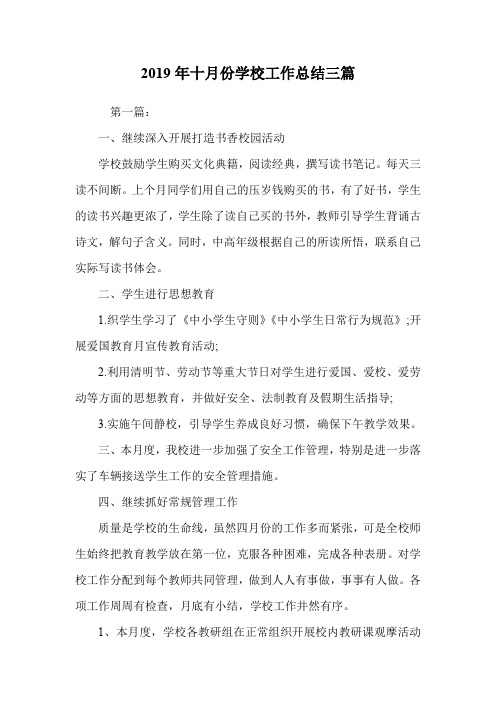 2019 年十月份学校工作总结三篇

第一篇：

一、继续深入开展打造书香校园活动

学校鼓励学生购买文化典籍，阅读经典，撰写读书笔记。每天三读不间断。上个月同学们用自己的压岁钱购买的书，有了好书，学生的读书兴趣更浓了，学生除了读自己买的书外，教师引导学生背诵古诗文，解句子含义。同时，中高年级根据自己的所读所悟，联系自己实际写读书体会。

二、学生进行思想教育

1.织学生学习了《中小学生守则》《中小学生日常行为规范》;开展爱国教育月宣传教育活动;

2.利用清明节、劳动节等重大节日对学生进行爱国、爱校、爱劳动等方面的思想教育，并做好安全、法制教育及假期生活指导;

3.实施午间静校，引导学生养成良好习惯，确保下午教学效果。

三、本月度，我校进一步加强了安全工作管理，特别是进一步落实了车辆接送学生工作的安全管理措施。

四、继续抓好常规管理工作

质量是学校的生命线，虽然四月份的工作多而紧张，可是全校师生始终把教育教学放在第一位，克服各种困难，完成各种表册。对学校工作分配到每个教师共同管理，做到人人有事做，事事有人做。各项工作周周有检查，月底有小结，学校工作井然有序。

1、本月度，学校各教研组在正常组织开展校内教研课观摩活动